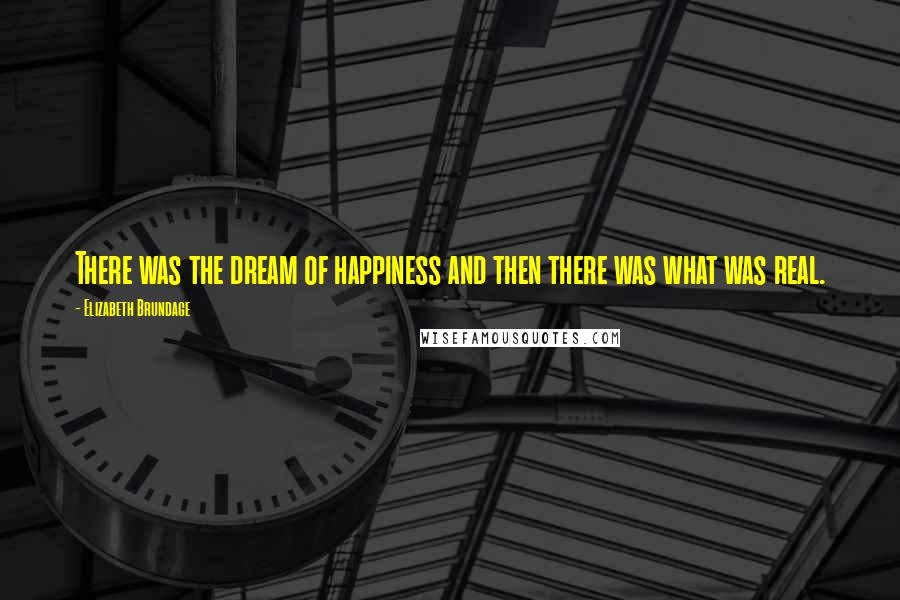 There was the dream of happiness and then there was what was real.

- Elizabeth Brundage

WISEFAMOUSQUOTES.COM